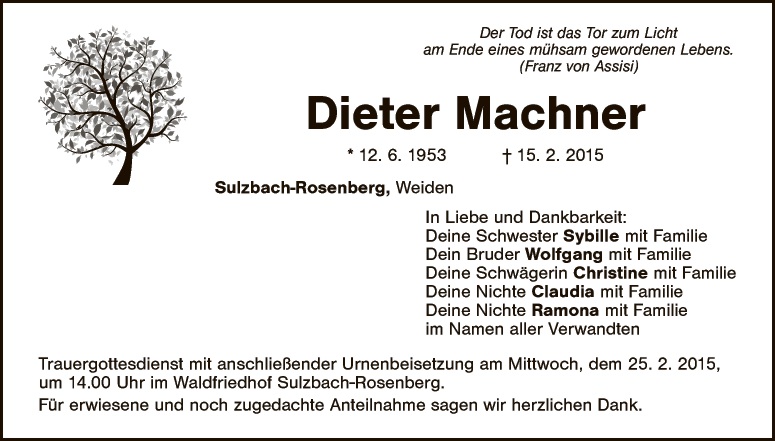 Der Tod ist das Tor zum Licht
am Ende eines mühsam gewordenen Lebens.
(Franz von Assisi)

Dieter Machner

* 12. 6. 1953 † 15. 2. 2015

Sulzbach-Rosenberg, Weiden

In Liebe und Dankbarkeit:
Deine Schwester Sybille mit Familie
Dein Bruder Wolfgang mit Familie
Deine Schwägerin Christine mit Familie
Deine Nichte Claudia mit Familie
Deine Nichte Ramona mit Familie
im Namen aller Verwandten

Trauergottesdienst mit anschließender Urnenbeisetzung am Mittwoch, dem 25. 2. 2015, um 14.00 Uhr im Waldfriedhof Sulzbach-Rosenberg.

Für erwiesene und noch zugedachte Anteilnahme sagen wir herzlichen Dank.